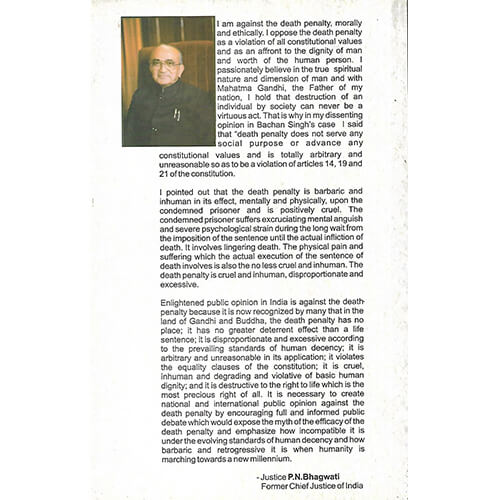 I am against the death penalty, morally and ethically. I oppose the death penalty as a violation of all constitutional values and as an affront to the dignity of man and worth of the human person. I passionately believe in the true spiritual nature and dimension of man and with Mahatma Gandhi, the Father of my nation, I hold that destruction of an individual by society can never be a virtuous act. That is why in my dissenting opinion in Bachan Singh's case I said that "death penalty does not serve any social purpose or advance any constitutional values and is totally arbitrary and unreasonable so as to be a violation of articles 14, 19 and 21 of the constitution.

I pointed out that the death penalty is barbaric and inhuman in its effect, mentally and physically, upon the condemned prisoner and is positively cruel. The condemned prisoner suffers excruciating mental anguish and severe psychological strain during the long wait from the imposition of the sentence until the actual infliction of death. It involves lingering death. The physical pain and suffering which the actual execution of the sentence of death involves is also the no less cruel and inhuman. The death penalty is cruel and inhuman, disproportionate and excessive.

Enlightened public opinion in India is against the death penalty because it is now recognized by many that in the land of Gandhi and Buddha, the death penalty has no place; it has no greater deterrent effect than a life sentence; it is disproportionate and excessive according to the prevailing standards of human decency; it is arbitrary and unreasonable in its application; it violates the equality clauses of the constitution; it is cruel, inhuman and degrading and violative of basic human dignity; and it is destructive to the right to life which is the most precious right of all. It is necessary to create national and international public opinion against the death penalty by encouraging full and informed public debate which would expose the myth of the efficacy of the death penalty and emphasize how incompatible it is under the evolving standards of human decency and how barbaric and retrogressive it is when humanity is marching towards a new millennium.

- Justice P.N.Bhagwati
Former Chief Justice of India